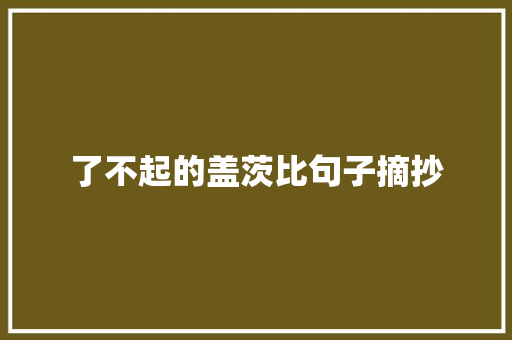 了不起的盖茨比句子摘抄